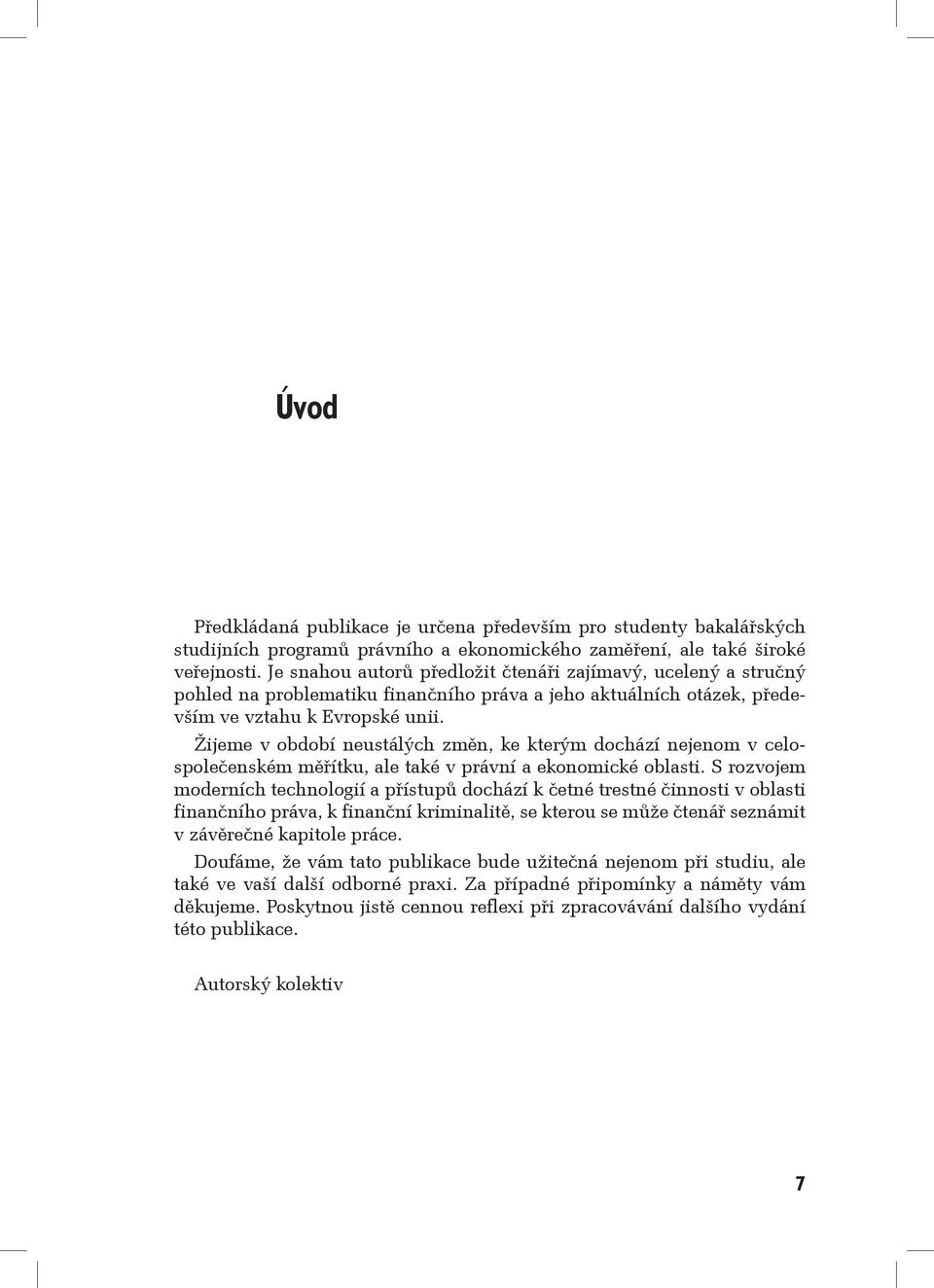 Úvod

Předkládaná publikace je určena především pro studenty bakalářských studijních programů právního a ekonomického zaměření, ale také široké veřejnosti. Je snahou autorů předložit čtenáři zajímavý, ucelený a stručný pohled na problematiku finančního práva a jeho aktuálních otázek, především ve vztahu k Evropské unii.

Žijeme v období neustálých změn, ke kterým dochází nejenom v celospolečenském měřítku, ale také v právní a ekonomické oblasti. S rozvojem moderních technologií a přístupů dochází k četné trestné činnosti v oblasti finančního práva, k finanční kriminalitě, se kterou se může čtenář seznámit v závěrečné kapitole práce.

Doufáme, že vám tato publikace bude užitečná nejenom při studiu, ale také ve vaší další odborné praxi. Za případné připomínky a náměty vám děkujeme. Poskytnou jistě cennou reflexi při zpracovávání dalšího vydání této publikace.

Autorský kolektiv

7